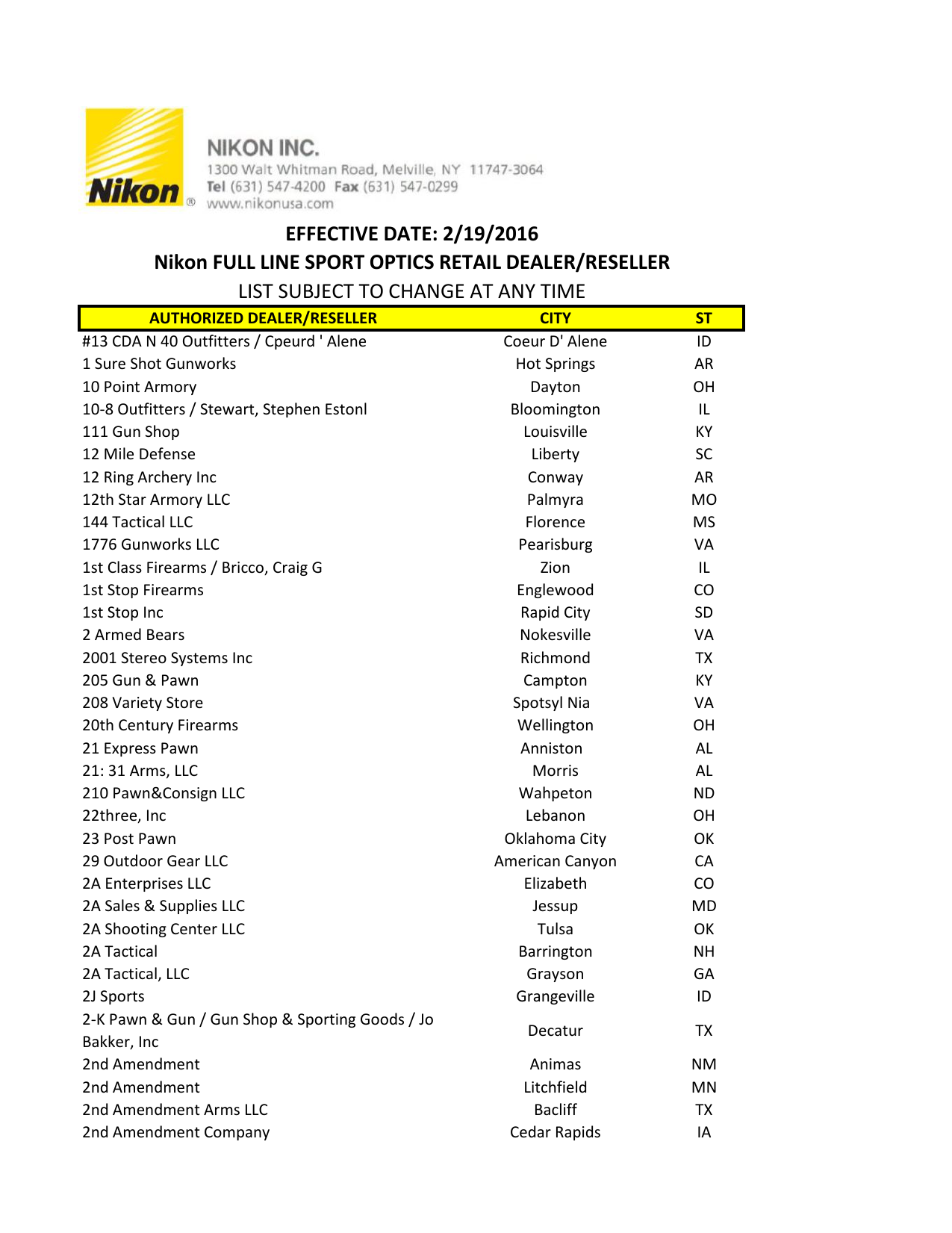 Nikon®

NIKON INC.
1300 Walt Whitman Road, Melville, NY 11747-3064
Tel (631) 547-4200 Fax (631) 547-0299
www.nikonusa.com

EFFECTIVE DATE: 2/19/2016
Nikon FULL LINE SPORT OPTICS RETAIL DEALER/RESELLER
LIST SUBJECT TO CHANGE AT ANY TIME

| AUTHORIZED DEALER/RESELLER | CITY | ST |
|---|---|---|
| #13 CDA N 40 Outfitters / Cpeurd ' Alene | Coeur D' Alene | ID |
| 1 Sure Shot Gunworks | Hot Springs | AR |
| 10 Point Armory | Dayton | OH |
| 10-8 Outfitters / Stewart, Stephen Estonl | Bloomington | IL |
| 111 Gun Shop | Louisville | KY |
| 12 Mile Defense | Liberty | SC |
| 12 Ring Archery Inc | Conway | AR |
| 12th Star Armory LLC | Palmyra | MO |
| 144 Tactical LLC | Florence | MS |
| 1776 Gunworks LLC | Pearisburg | VA |
| 1st Class Firearms / Bricco, Craig G | Zion | IL |
| 1st Stop Firearms | Englewood | CO |
| 1st Stop Inc | Rapid City | SD |
| 2 Armed Bears | Nokesville | VA |
| 2001 Stereo Systems Inc | Richmond | TX |
| 205 Gun & Pawn | Campton | KY |
| 208 Variety Store | Spotsyl Nia | VA |
| 20th Century Firearms | Wellington | OH |
| 21 Express Pawn | Anniston | AL |
| 21: 31 Arms, LLC | Morris | AL |
| 210 Pawn&Consign LLC | Wahpeton | ND |
| 22three, Inc | Lebanon | OH |
| 23 Post Pawn | Oklahoma City | OK |
| 29 Outdoor Gear LLC | American Canyon | CA |
| 2A Enterprises LLC | Elizabeth | CO |
| 2A Sales & Supplies LLC | Jessup | MD |
| 2A Shooting Center LLC | Tulsa | OK |
| 2A Tactical | Barrington | NH |
| 2A Tactical, LLC | Grayson | GA |
| 2J Sports | Grangeville | ID |
| 2-K Pawn & Gun / Gun Shop & Sporting Goods / Jo Bakker, Inc | Decatur | TX |
| 2nd Amendment | Animas | NM |
| 2nd Amendment | Litchfield | MN |
| 2nd Amendment Arms LLC | Bacliff | TX |
| 2nd Amendment Company | Cedar Rapids | IA |